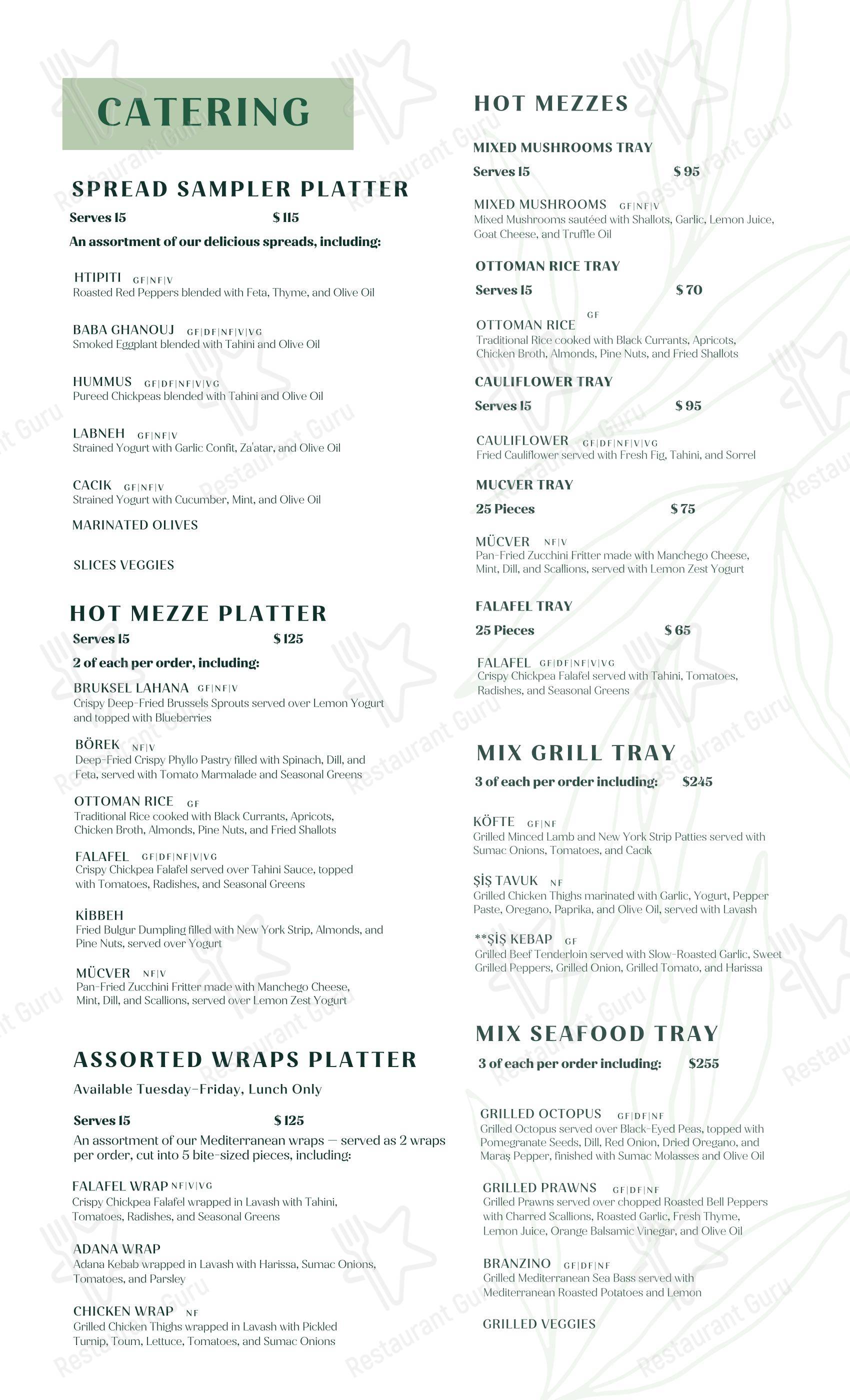 CATERING

SPREAD SAMPLER PLATTER

Serves 15 $ 115

An assortment of our delicious spreads, including:

HTIPITI GF|NF|V
Roasted Red Peppers blended with Feta, Thyme, and Olive Oil

BABA GHANOUJ GF|DF|NF|V|VG
Smoked Eggplant blended with Tahini and Olive Oil

HUMMUS GF|DF|NF|V|VG
Pureed Chickpeas blended with Tahini and Olive Oil

LABNEH GF|NF|V
Strained Yogurt with Garlic Confit, Za'atar, and Olive Oil

CACIK GF|NF|V
Strained Yogurt with Cucumber, Mint, and Olive Oil

MARINATED OLIVES

SLICES VEGGIES

HOT MEZZE PLATTER

Serves 15 $ 125

2 of each per order, including:

BRUKSEL LAHANA GF|NF|V
Crispy Deep-Fried Brussels Sprouts served over Lemon Yogurt and topped with Blueberries

BÖREK NF|V
Deep-Fried Crispy Phyllo Pastry filled with Spinach, Dill, and Feta, served with Tomato Marmalade and Seasonal Greens

OTTOMAN RICE GF
Traditional Rice cooked with Black Currants, Apricots, Chicken Broth, Almonds, Pine Nuts, and Fried Shallots

FALAFEL GF|DF|NF|V|VG
Crispy Chickpea Falafel served over Tahini Sauce, topped with Tomatoes, Radishes, and Seasonal Greens

KİBBEH
Fried Bulgur Dumpling filled with New York Strip, Almonds, and Pine Nuts, served over Yogurt

MÜCVER NF|V
Pan-Fried Zucchini Fritter made with Manchego Cheese, Mint, Dill, and Scallions, served over Lemon Zest Yogurt

ASSORTED WRAPS PLATTER

Available Tuesday-Friday, Lunch Only

Serves 15 $ 125

An assortment of our Mediterranean wraps — served as 2 wraps per order, cut into 5 bite-sized pieces, including:

FALAFEL WRAP NF|V|VG
Crispy Chickpea Falafel wrapped in Lavash with Tahini, Tomatoes, Radishes, and Seasonal Greens

ADANA WRAP
Adana Kebab wrapped in Lavash with Harissa, Sumac Onions, Tomatoes, and Parsley

CHICKEN WRAP NF
Grilled Chicken Thighs wrapped in Lavash with Pickled Turnip, Toum, Lettuce, Tomatoes, and Sumac Onions

HOT MEZZES

MIXED MUSHROOMS TRAY

Serves 15 $ 95

MIXED MUSHROOMS GF|NF|V
Mixed Mushrooms sautéed with Shallots, Garlic, Lemon Juice, Goat Cheese, and Truffle Oil

OTTOMAN RICE TRAY

Serves 15 $ 70

OTTOMAN RICE GF
Traditional Rice cooked with Black Currants, Apricots, Chicken Broth, Almonds, Pine Nuts, and Fried Shallots

CAULIFLOWER TRAY

Serves 15 $ 95

CAULIFLOWER GF|DF|NF|V|VG
Fried Cauliflower served with Fresh Fig, Tahini, and Sorrel

MUCVER TRAY

25 Pieces $ 75

MÜCVER NF|V
Pan-Fried Zucchini Fritter made with Manchego Cheese, Mint, Dill, and Scallions, served with Lemon Zest Yogurt

FALAFEL TRAY

25 Pieces $ 65

FALAFEL GF|DF|NF|V|VG
Crispy Chickpea Falafel served with Tahini, Tomatoes, Radishes, and Seasonal Greens

MIX GRILL TRAY

3 of each per order including: $245

KÖFTE GF|NF
Grilled Minced Lamb and New York Strip Patties served with Sumac Onions, Tomatoes, and Cacık

ŞİŞ TAVUK NF
Grilled Chicken Thighs marinated with Garlic, Yogurt, Pepper Paste, Oregano, Paprika, and Olive Oil, served with Lavash

**ŞİŞ KEBAP GF
Grilled Beef Tenderloin served with Slow-Roasted Garlic, Sweet Grilled Peppers, Grilled Onion, Grilled Tomato, and Harissa

MIX SEAFOOD TRAY

3 of each per order including: $255

GRILLED OCTOPUS GF|DF|NF
Grilled Octopus served over Black-Eyed Peas, topped with Pomegranate Seeds, Dill, Red Onion, Dried Oregano, and Maraş Pepper, finished with Sumac Molasses and Olive Oil

GRILLED PRAWNS GF|DF|NF
Grilled Prawns served over chopped Roasted Bell Peppers with Charred Scallions, Roasted Garlic, Fresh Thyme, Lemon Juice, Orange Balsamic Vinegar, and Olive Oil

BRANZINO GF|DF|NF
Grilled Mediterranean Sea Bass served with Mediterranean Roasted Potatoes and Lemon

GRILLED VEGGIES

Restaurant Guru